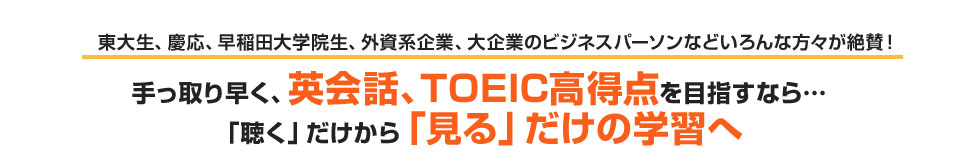 東大生、慶応、早稲田大学院生、外資系企業、大企業のビジネスパーソンなどいろんな方々が絶賛！

手っ取り早く、英会話、TOEIC高得点を目指すなら…
「聴く」だけから「見る」だけの学習へ